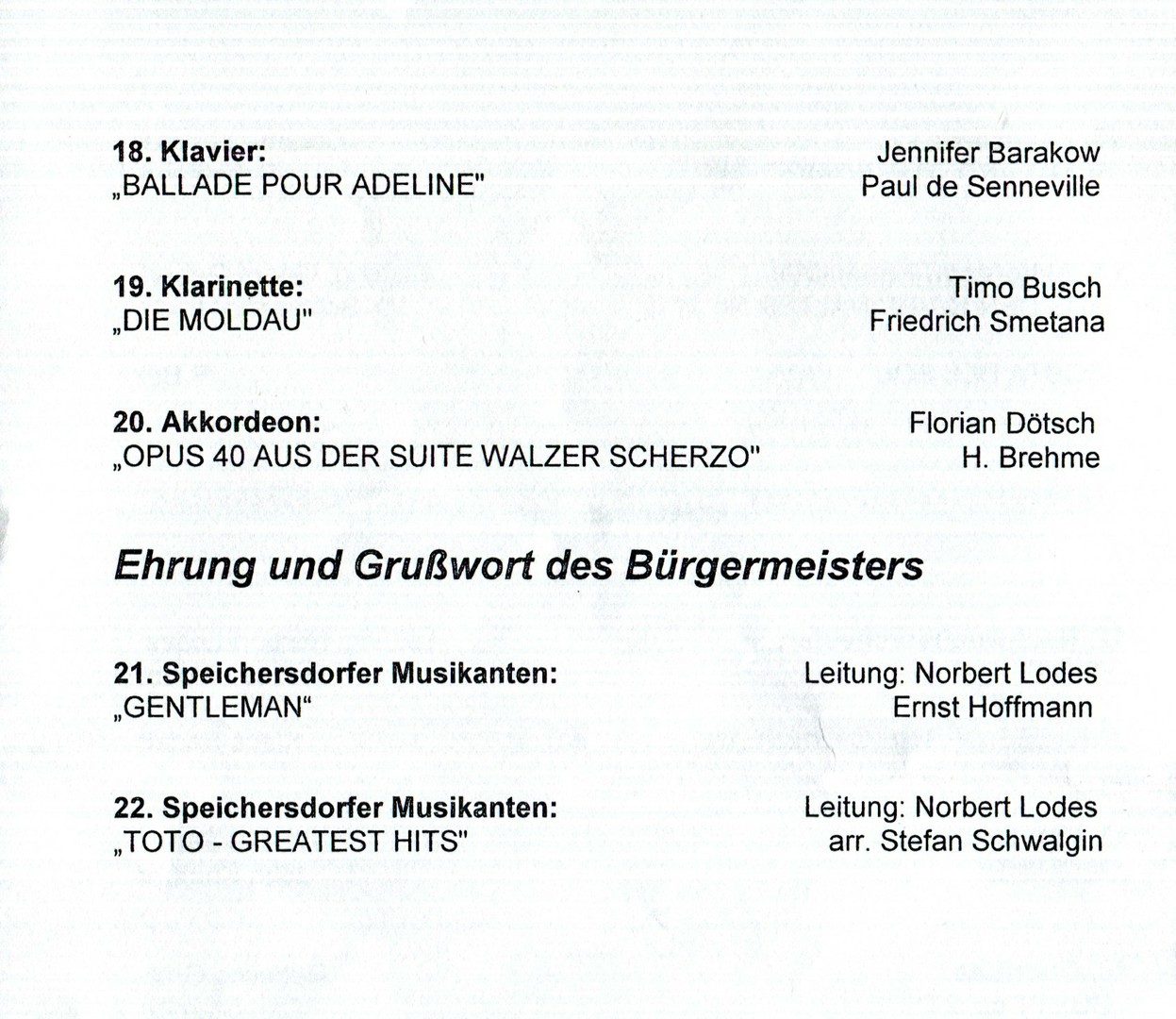 18. Klavier: Jennifer Barakow
„BALLADE POUR ADELINE" Paul de Senneville

19. Klarinette: Timo Busch
„DIE MOLDAU" Friedrich Smetana

20. Akkordeon: Florian Dötsch
„OPUS 40 AUS DER SUITE WALZER SCHERZO" H. Brehme

Ehrung und Grußwort des Bürgermeisters

21. Speichersdorfer Musikanten: Leitung: Norbert Lodes
„GENTLEMAN“ Ernst Hoffmann

22. Speichersdorfer Musikanten: Leitung: Norbert Lodes
„TOTO - GREATEST HITS" arr. Stefan Schwalgin